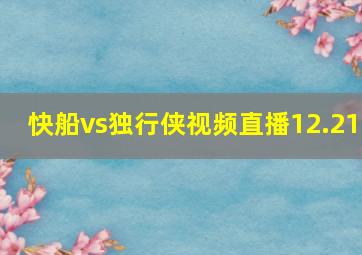 快船vs独行侠视频直播12.21